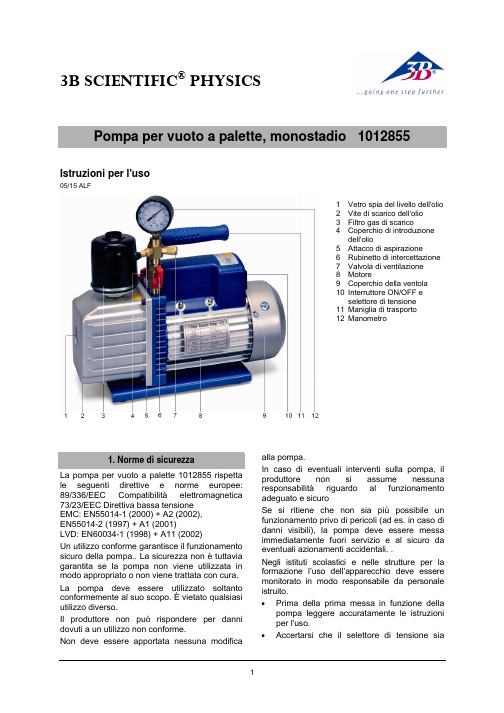 3B SCIENTIFIC® PHYSICS

3B

...going one step further

Pompa per vuoto a palette, monostadio 1012855

Istruzioni per l'uso

05/15 ALF

1 Vetro spia del livello dell'olio
2 Vite di scarico dell'olio
3 Filtro gas di scarico
4 Coperchio di introduzione dell'olio
5 Attacco di aspirazione
6 Rubinetto di intercettazione
7 Valvola di ventilazione
8 Motore
9 Coperchio della ventola
10 Interruttore ON/OFF e selettore di tensione
11 Maniglia di trasporto
12 Manometro

1 2 3 4 5 6 7 8 9 10 11 12

1. Norme di sicurezza

La pompa per vuoto a palette 1012855 rispetta le seguenti direttive e norme europee:
89/336/EEC Compatibilità elettromagnetica
73/23/EEC Direttiva bassa tensione
EMC: EN55014-1 (2000) + A2 (2002), EN55014-2 (1997) + A1 (2001)
LVD: EN60034-1 (1998) + A11 (2002)

Un utilizzo conforme garantisce il funzionamento sicuro della pompa.. La sicurezza non è tuttavia garantita se la pompa non viene utilizzata in modo appropriato o non viene trattata con cura.

La pompa deve essere utilizzato soltanto conformemente al suo scopo. È vietato qualsiasi utilizzo diverso.

Il produttore non può rispondere per danni dovuti a un utilizzo non conforme.

Non deve essere apportata nessuna modifica alla pompa.

In caso di eventuali interventi sulla pompa, il produttore non si assume nessuna responsabilità riguardo al funzionamento adeguato e sicuro

Se si ritiene che non sia più possibile un funzionamento privo di pericoli (ad es. in caso di danni visibili), la pompa deve essere messa immediatamente fuori servizio e al sicuro da eventuali azionamenti accidentali. .

Negli istituti scolastici e nelle strutture per la formazione l'uso dell'apparecchio deve essere monitorato in modo responsabile da personale istruito.

• Prima della prima messa in funzione della pompa leggere accuratamente le istruzioni per l'uso.

• Accertarsi che il selettore di tensione sia

1